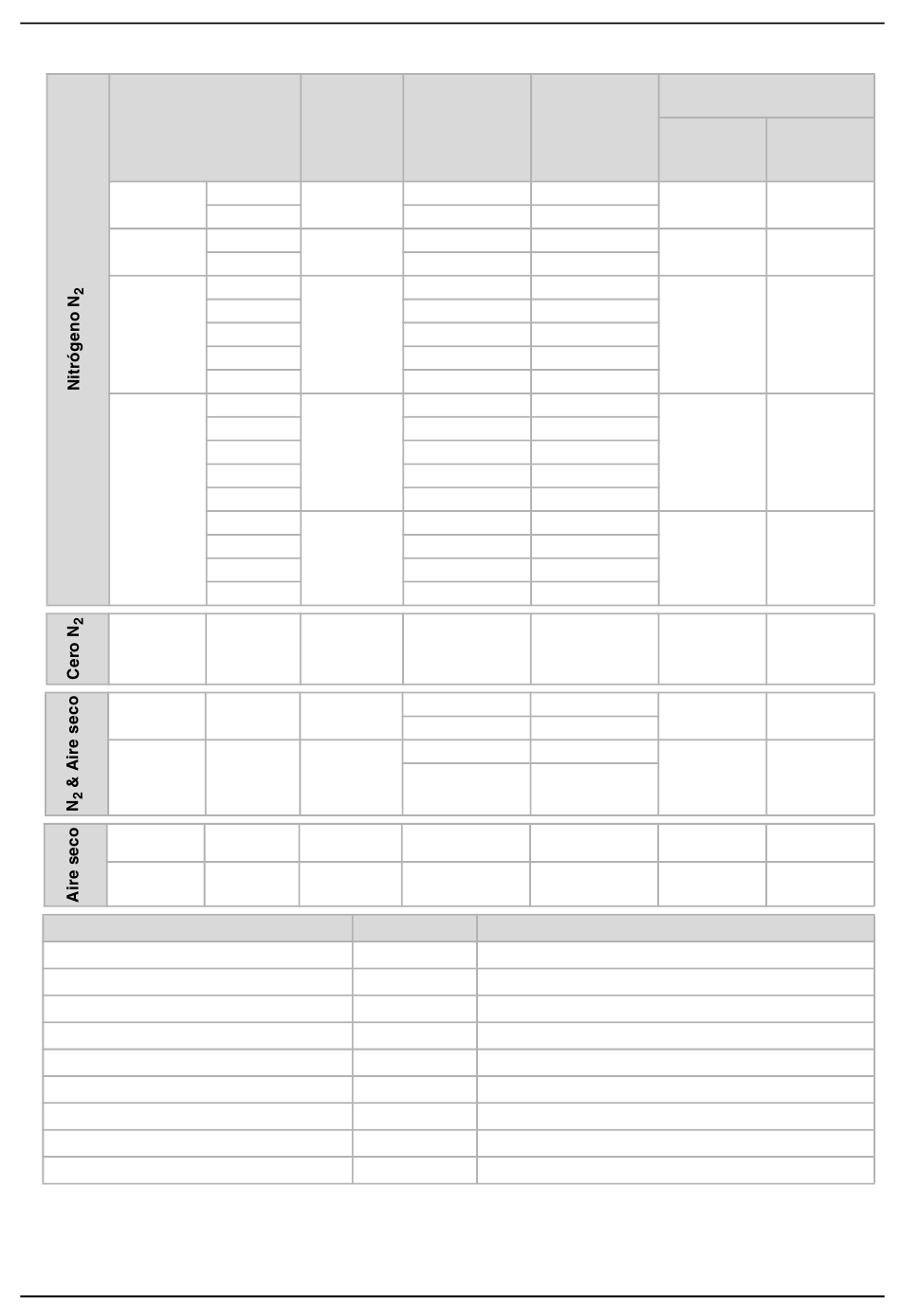 Nitrógeno $N_2$

Cero $N_2$

$N_2$ & Aire seco

Aire seco